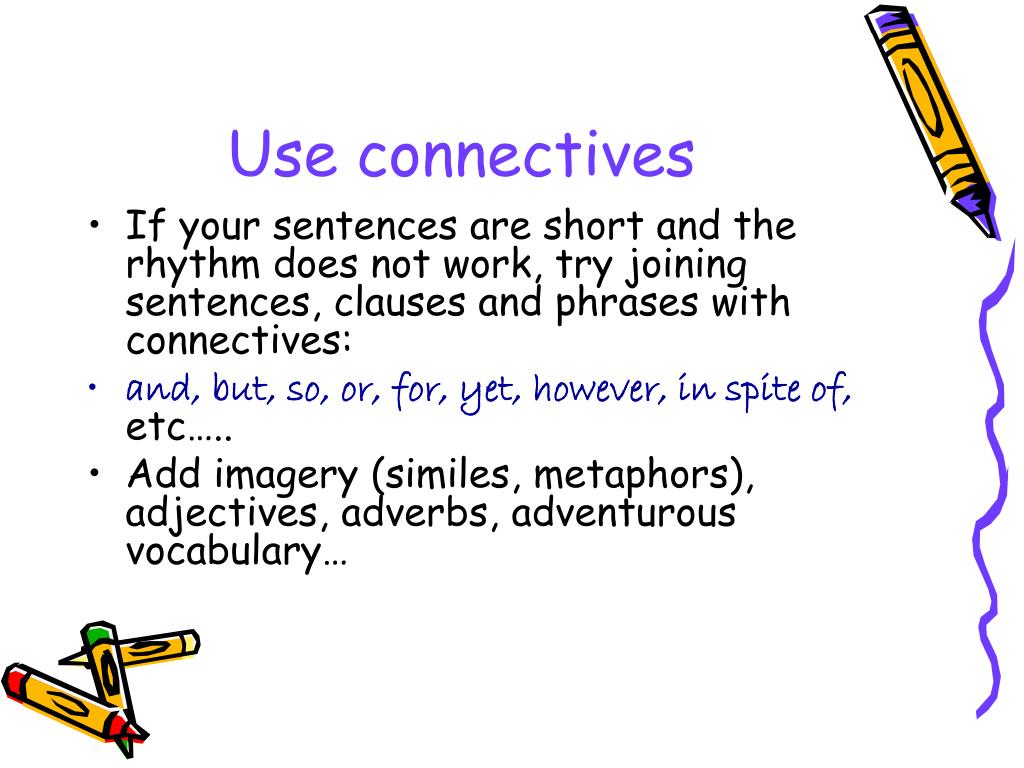 Use connectives

• If your sentences are short and the rhythm does not work, try joining sentences, clauses and phrases with connectives:
• and, but, so, or, for, yet, however, in spite of, etc…..
• Add imagery (similes, metaphors), adjectives, adverbs, adventurous vocabulary…